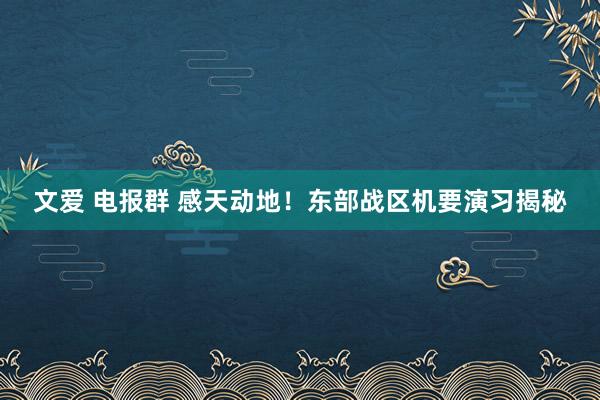 文爱 电报群 感天动地！东部战区机要演习揭秘